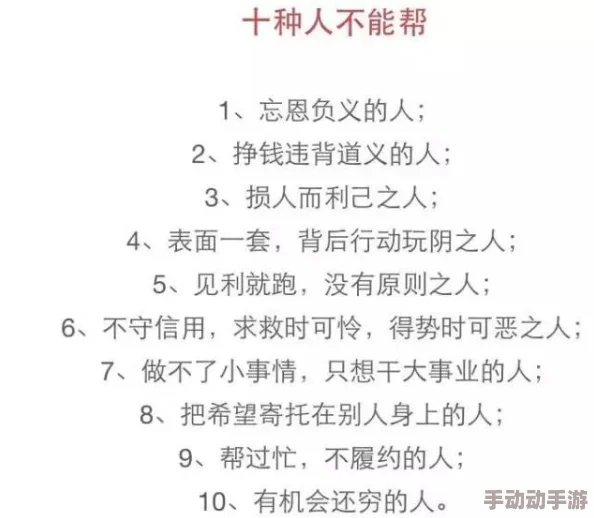 十种人不能帮

1、忘恩负义的人;
2、挣钱违背道义的人;
3、损人而利己之人;
4、表面一套,背后行动玩阴之人;
5、见利就跑,没有原则之人;
6、不守信用,求救时可怜,得势时可恶之人;
7、做不了小事情,只想干大事业的人;
8、把希望寄托在别人身上的人;
9、帮过忙,不履约的人;
10、有机会还穷的人。

手动动手游